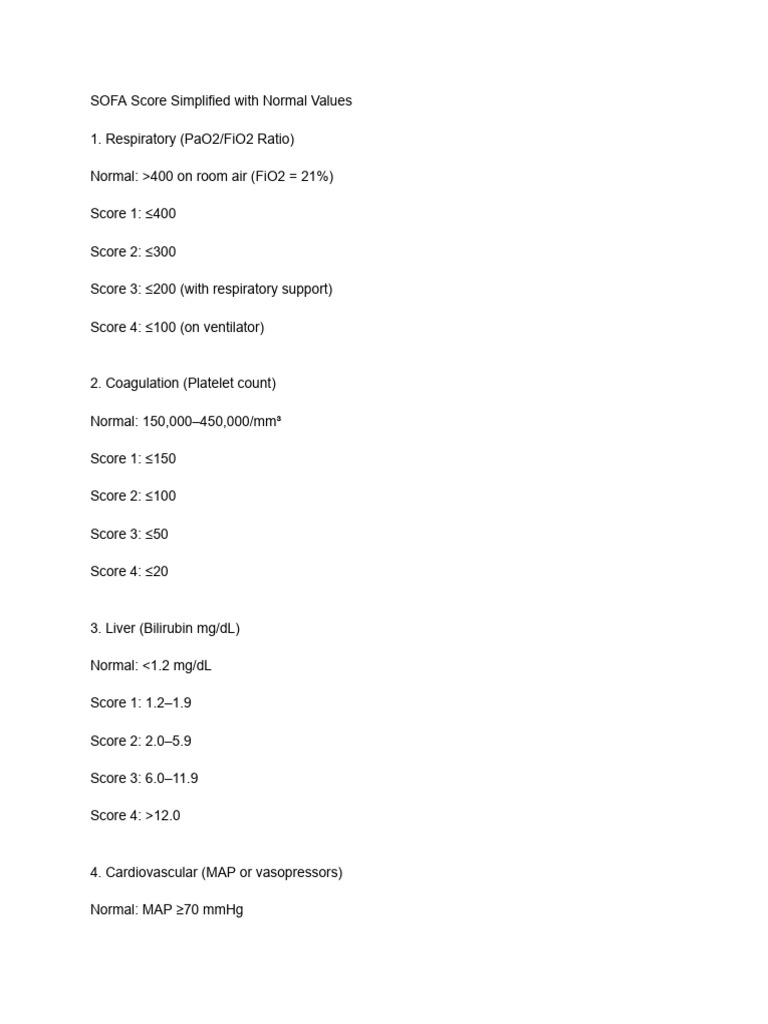 SOFA Score Simplified with Normal Values

1. Respiratory (PaO2/FiO2 Ratio)

Normal: >400 on room air (FiO2 = 21%)

Score 1: ≤400

Score 2: ≤300

Score 3: ≤200 (with respiratory support)

Score 4: ≤100 (on ventilator)

2. Coagulation (Platelet count)

Normal: 150,000–450,000/mm³

Score 1: ≤150

Score 2: ≤100

Score 3: ≤50

Score 4: ≤20

3. Liver (Bilirubin mg/dL)

Normal: <1.2 mg/dL

Score 1: 1.2–1.9

Score 2: 2.0–5.9

Score 3: 6.0–11.9

Score 4: >12.0

4. Cardiovascular (MAP or vasopressors)

Normal: MAP ≥70 mmHg